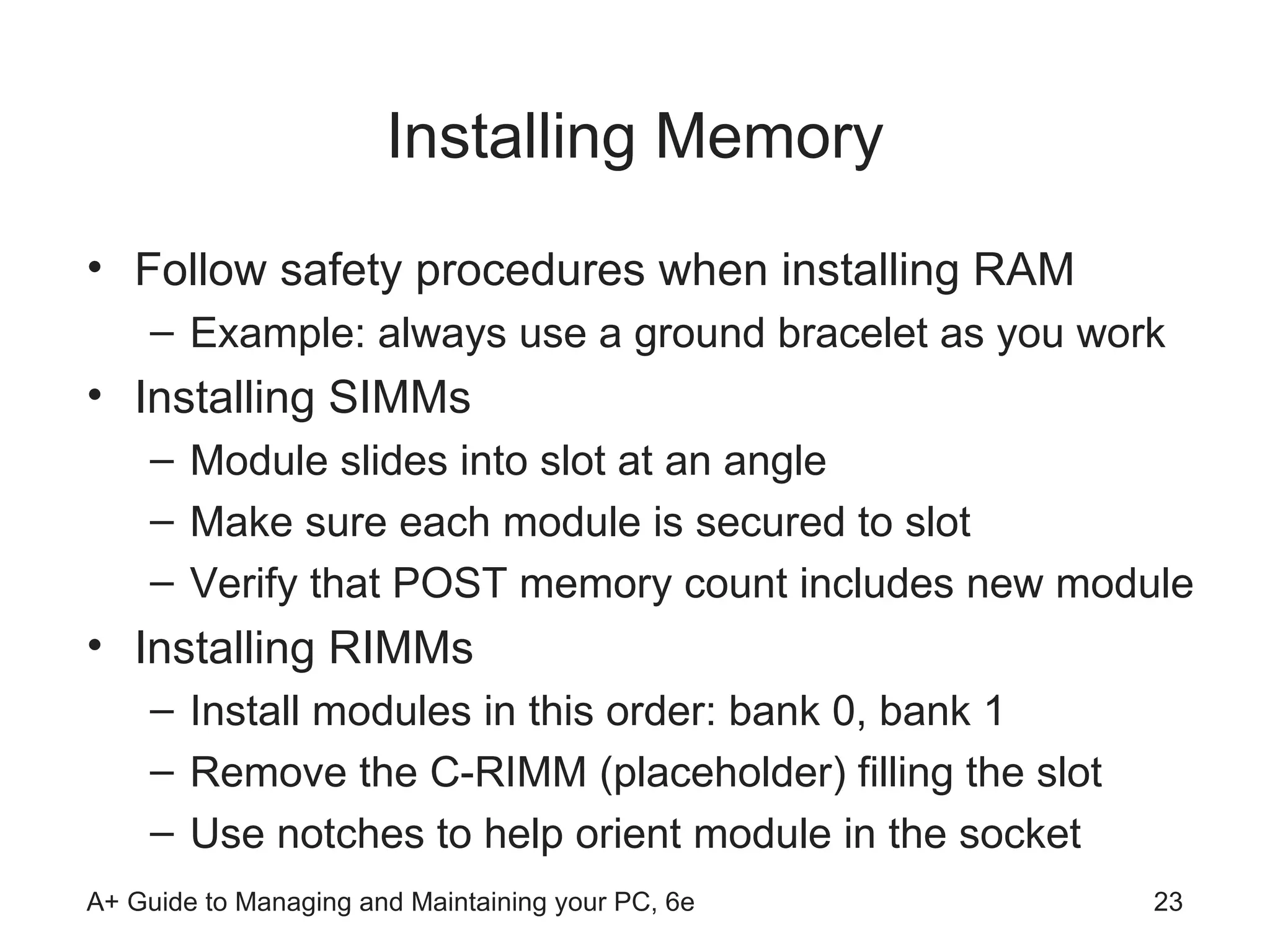 Installing Memory

• Follow safety procedures when installing RAM
  – Example: always use a ground bracelet as you work
• Installing SIMMs
  – Module slides into slot at an angle
  – Make sure each module is secured to slot
  – Verify that POST memory count includes new module
• Installing RIMMs
  – Install modules in this order: bank 0, bank 1
  – Remove the C-RIMM (placeholder) filling the slot
  – Use notches to help orient module in the socket

A+ Guide to Managing and Maintaining your PC, 6e

23